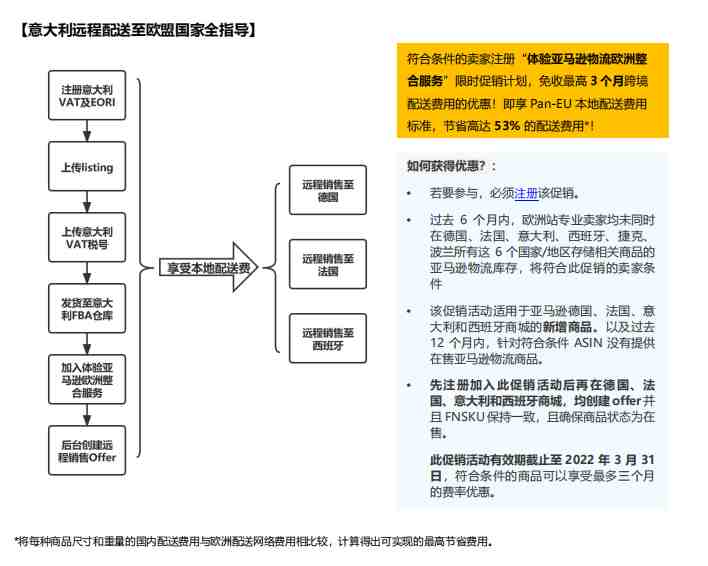 【意大利远程配送至欧盟国家全指导】

注册意大利VAT及EORI

上传listing

上传意大利VAT税号

发货至意大利FBA仓库

加入体验亚马逊欧洲整合服务

后台创建远程销售Offer

享受本地配送费

远程销售至德国

远程销售至法国

远程销售至西班牙

符合条件的卖家注册“体验亚马逊物流欧洲整合服务”限时促销计划，免收最高 3 个月跨境配送费用的优惠！即享 Pan-EU 本地配送费用标准，节省高达 53% 的配送费用*！

如何获得优惠？：

• 若要参与，必须注册该促销。

• 过去 6 个月内，欧洲站专业卖家均未同时在德国、法国、意大利、西班牙、捷克、波兰所有这 6 个国家/地区存储相关商品的亚马逊物流库存，将符合此促销的卖家条件

• 该促销活动适用于亚马逊德国、法国、意大利和西班牙商城的新增商品。以及过去 12 个月内，针对符合条件 ASIN 没有提供在售亚马逊物流商品。

• 先注册加入此促销活动后再在德国、法国、意大利和西班牙商城，均创建 offer 并且 FNSKU 保持一致，且确保商品状态为在售。

此促销活动有效期截止至 2022 年 3 月 31 日，符合条件的商品可以享受最多三个月的费率优惠。

*将每种商品尺寸和重量的国内配送费用与欧洲配送网络费用相比较，计算得出可实现的最高节省费用。